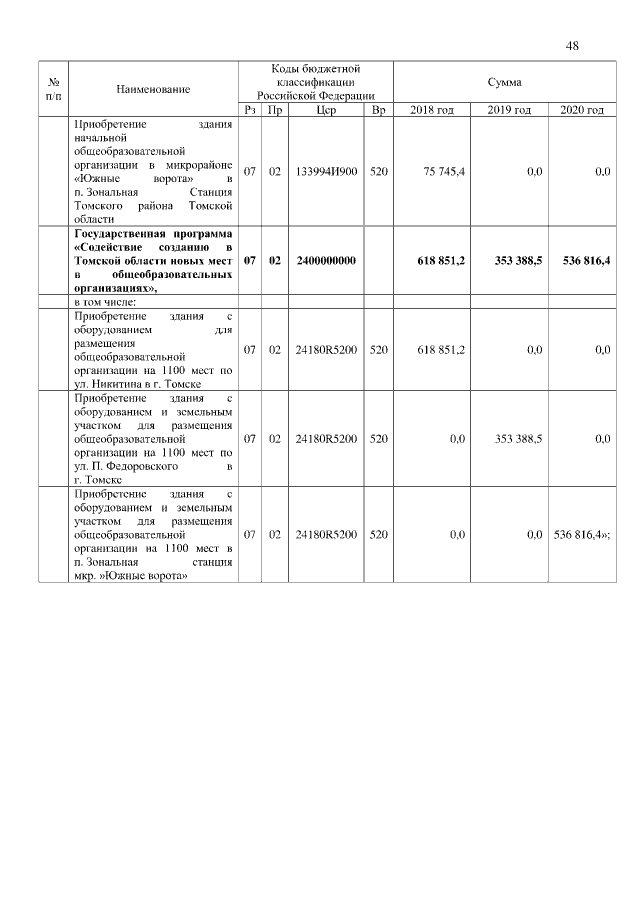 48

| № п/п | Наименование | Коды бюджетной классификации Российской Федерации | | | | Сумма | | |
|---|---|---|---|---|---|---|---|---|
| | | Рз | Пр | Цср | Вр | 2018 год | 2019 год | 2020 год |
| | Приобретение здания начальной общеобразовательной организации в микрорайоне «Южные ворота» в п. Зональная Станция Томского района Томской области | 07 | 02 | 133994И900 | 520 | 75 745,4 | 0,0 | 0,0 |
| | **Государственная программа «Содействие созданию в Томской области новых мест в общеобразовательных организациях»,** | **07** | **02** | **2400000000** | | **618 851,2** | **353 388,5** | **536 816,4** |
| | в том числе: | | | | | | | |
| | Приобретение здания с оборудованием для размещения общеобразовательной организации на 1100 мест по ул. Никитина в г. Томске | 07 | 02 | 24180R5200 | 520 | 618 851,2 | 0,0 | 0,0 |
| | Приобретение здания с оборудованием и земельным участком для размещения общеобразовательной организации на 1100 мест по ул. П. Федоровского в г. Томске | 07 | 02 | 24180R5200 | 520 | 0,0 | 353 388,5 | 0,0 |
| | Приобретение здания с оборудованием и земельным участком для размещения общеобразовательной организации на 1100 мест в п. Зональная станция мкр. »Южные ворота» | 07 | 02 | 24180R5200 | 520 | 0,0 | 0,0 | 536 816,4»; |